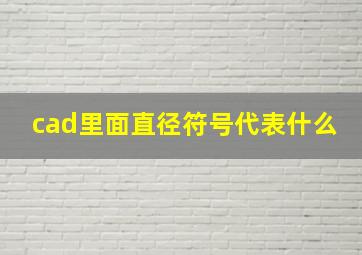 cad里面直径符号代表什么